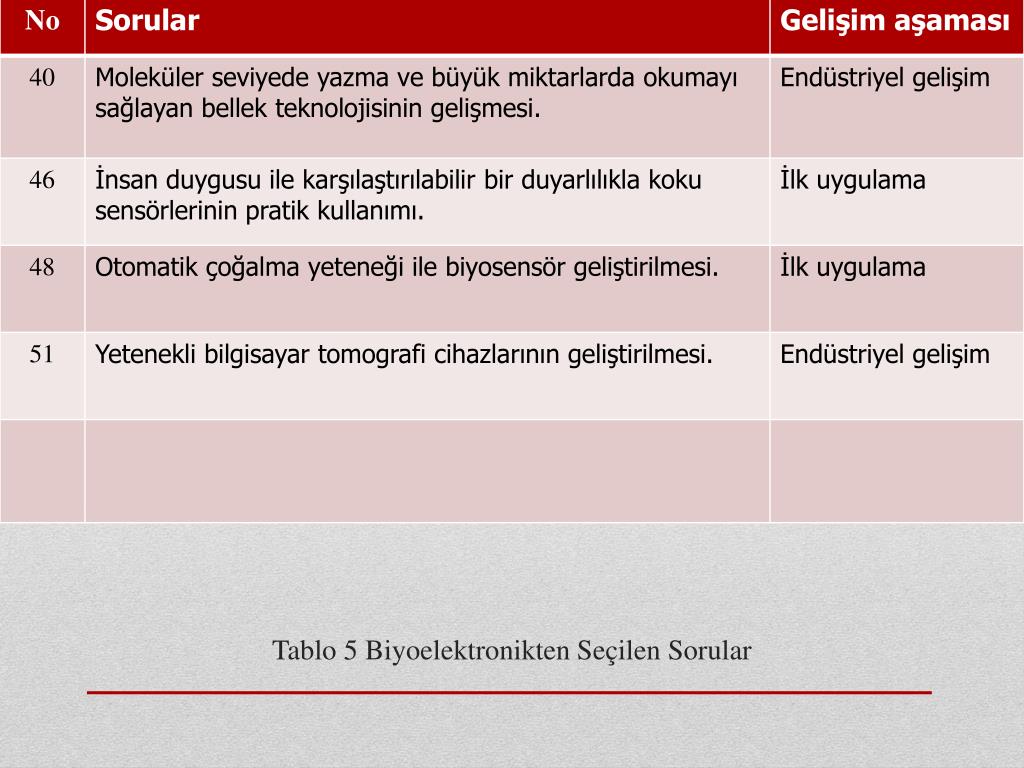 | No | Sorular | Gelişim aşaması |
|---|---|---|
| 40 | Moleküler seviyede yazma ve büyük miktarlarda okumayı sağlayan bellek teknolojisinin gelişmesi. | Endüstriyel gelişim |
| 46 | İnsan duygusu ile karşılaştırılabilir bir duyarlılıkla koku sensörlerinin pratik kullanımı. | İlk uygulama |
| 48 | Otomatik çoğalma yeteneği ile biyosensör geliştirilmesi. | İlk uygulama |
| 51 | Yetenekli bilgisayar tomografi cihazlarının geliştirilmesi. | Endüstriyel gelişim |
| | | |

Tablo 5 Biyoelektronikten Seçilen Sorular